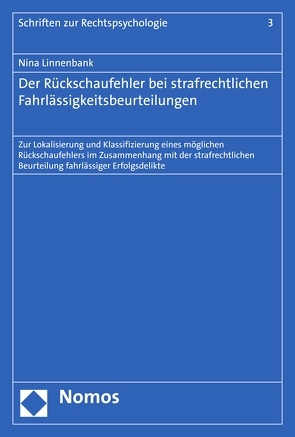 Schriften zur Rechtspsychologie 3

Nina Linnenbank

Der Rückschaufehler bei strafrechtlichen Fahrlässigkeitsbeurteilungen

Zur Lokalisierung und Klassifizierung eines möglichen Rückschaufehlers im Zusammenhang mit der strafrechtlichen Beurteilung fahrlässiger Erfolgsdelikte

Nomos